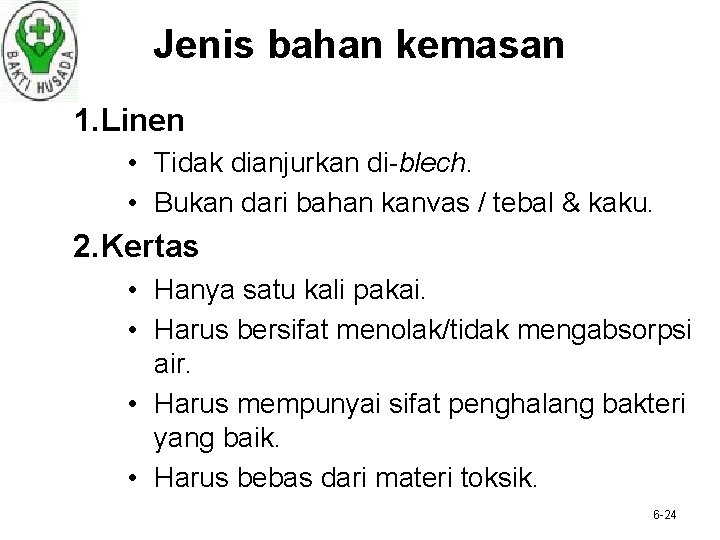 BAKTI HUSADA

Jenis bahan kemasan

1.Linen
• Tidak dianjurkan di-blech.
• Bukan dari bahan kanvas / tebal & kaku.

2.Kertas
• Hanya satu kali pakai.
• Harus bersifat menolak/tidak mengabsorpsi air.
• Harus mempunyai sifat penghalang bakteri yang baik.
• Harus bebas dari materi toksik.

6-24